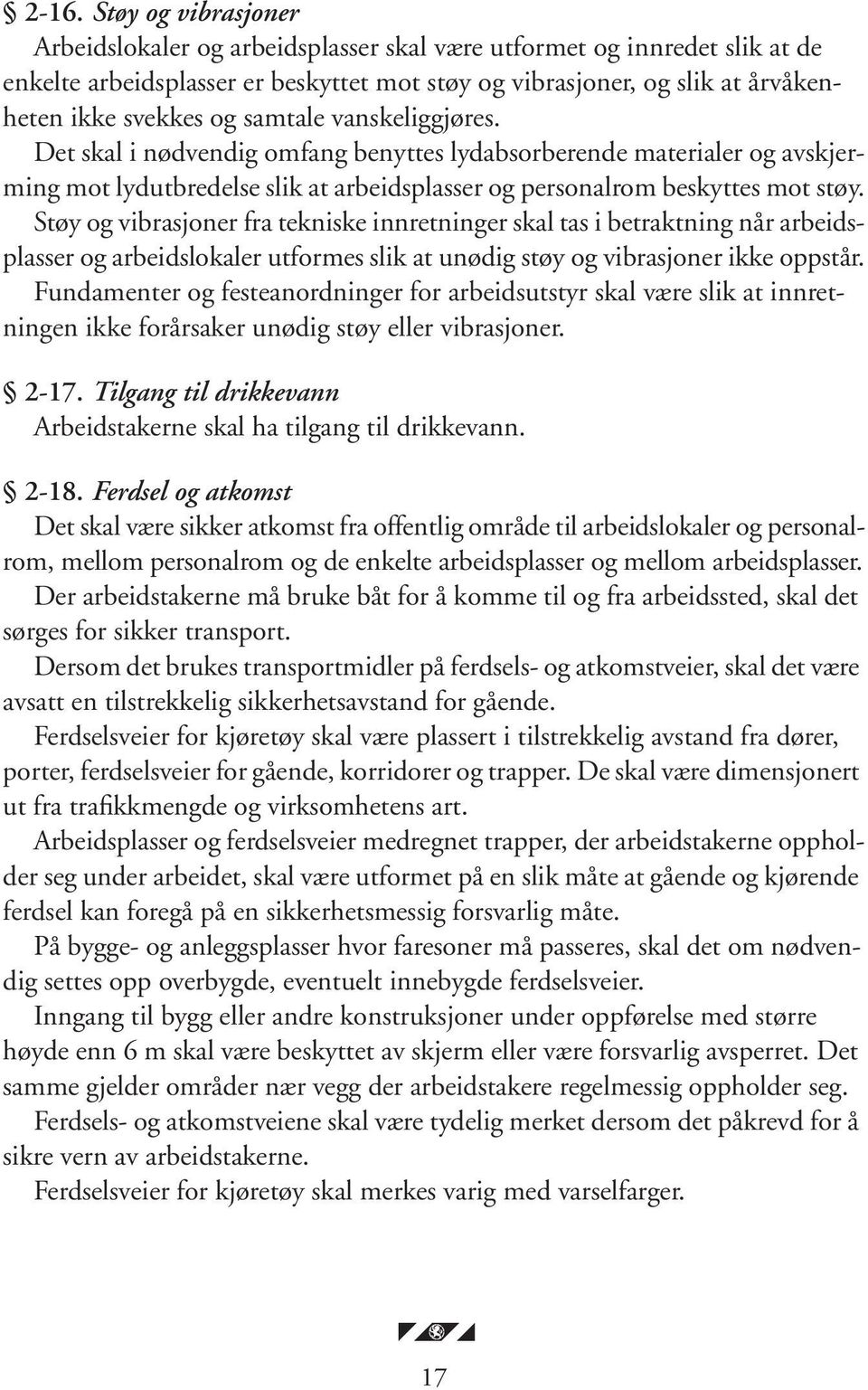 § 2-16. Støy og vibrasjoner
Arbeidslokaler og arbeidsplasser skal være utformet og innredet slik at de enkelte arbeidsplasser er beskyttet mot støy og vibrasjoner, og slik at årvåkenheten ikke svekkes og samtale vanskeliggjøres.
Det skal i nødvendig omfang benyttes lydabsorberende materialer og avskjerming mot lydutbredelse slik at arbeidsplasser og personalrom beskyttes mot støy.
Støy og vibrasjoner fra tekniske innretninger skal tas i betraktning når arbeidsplasser og arbeidslokaler utformes slik at unødig støy og vibrasjoner ikke oppstår.
Fundamenter og festeanordninger for arbeidsutstyr skal være slik at innretningen ikke forårsaker unødig støy eller vibrasjoner.

§ 2-17. Tilgang til drikkevann
Arbeidstakerne skal ha tilgang til drikkevann.

§ 2-18. Ferdsel og atkomst
Det skal være sikker atkomst fra offentlig område til arbeidslokaler og personalrom, mellom personalrom og de enkelte arbeidsplasser og mellom arbeidsplasser.
Der arbeidstakerne må bruke båt for å komme til og fra arbeidssted, skal det sørges for sikker transport.
Dersom det brukes transportmidler på ferdsels- og atkomstveier, skal det være avsatt en tilstrekkelig sikkerhetsavstand for gående.
Ferdselsveier for kjøretøy skal være plassert i tilstrekkelig avstand fra dører, porter, ferdselsveier for gående, korridorer og trapper. De skal være dimensjonert ut fra trafikkmengde og virksomhetens art.
Arbeidsplasser og ferdselsveier medregnet trapper, der arbeidstakerne oppholder seg under arbeidet, skal være utformet på en slik måte at gående og kjørende ferdsel kan foregå på en sikkerhetsmessig forsvarlig måte.
På bygge- og anleggsplasser hvor faresoner må passeres, skal det om nødvendig settes opp overbygde, eventuelt innebygde ferdselsveier.
Inngang til bygg eller andre konstruksjoner under oppførelse med større høyde enn 6 m skal være beskyttet av skjerm eller være forsvarlig avsperret. Det samme gjelder områder nær vegg der arbeidstakere regelmessig oppholder seg.
Ferdsels- og atkomstveiene skal være tydelig merket dersom det påkrevd for å sikre vern av arbeidstakerne.
Ferdselsveier for kjøretøy skal merkes varig med varselfarger.

17